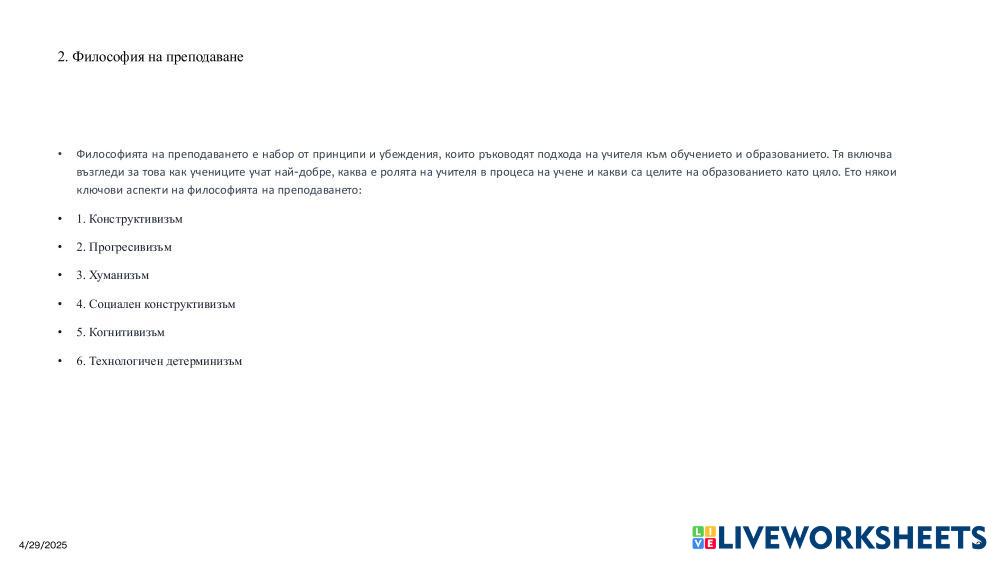 2. Философия на преподаване

• Философията на преподаването е набор от принципи и убеждения, които ръководят подхода на учителя към обучението и образованието. Тя включва възгледи за това как учениците учат най-добре, каква е ролята на учителя в процеса на учене и какви са целите на образованието като цяло. Ето някои ключови аспекти на философията на преподаването:

• 1. Конструктивизъм

• 2. Прогресивизъм

• 3. Хуманизъм

• 4. Социален конструктивизъм

• 5. Когнитивизъм

• 6. Технологичен детерминизъм

4/29/2025

LIVEWORKSHEETS